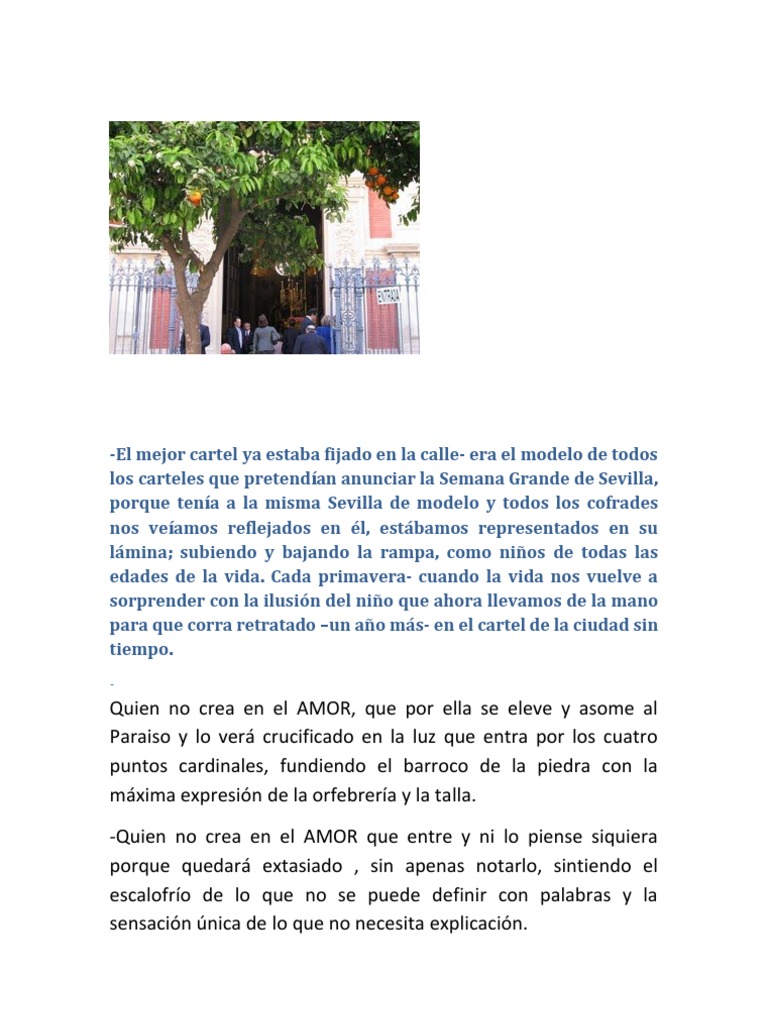 ENTRADA

-El mejor cartel ya estaba fijado en la calle- era el modelo de todos los carteles que pretendían anunciar la Semana Grande de Sevilla, porque tenía a la misma Sevilla de modelo y todos los cofrades nos veíamos reflejados en él, estábamos representados en su lámina; subiendo y bajando la rampa, como niños de todas las edades de la vida. Cada primavera- cuando la vida nos vuelve a sorprender con la ilusión del niño que ahora llevamos de la mano para que corra retratado –un año más- en el cartel de la ciudad sin tiempo.

-

Quien no crea en el AMOR, que por ella se eleve y asome al Paraiso y lo verá crucificado en la luz que entra por los cuatro puntos cardinales, fundiendo el barroco de la piedra con la máxima expresión de la orfebrería y la talla.

-Quien no crea en el AMOR que entre y ni lo piense siquiera porque quedará extasiado , sin apenas notarlo, sintiendo el escalofrío de lo que no se puede definir con palabras y la sensación única de lo que no necesita explicación.